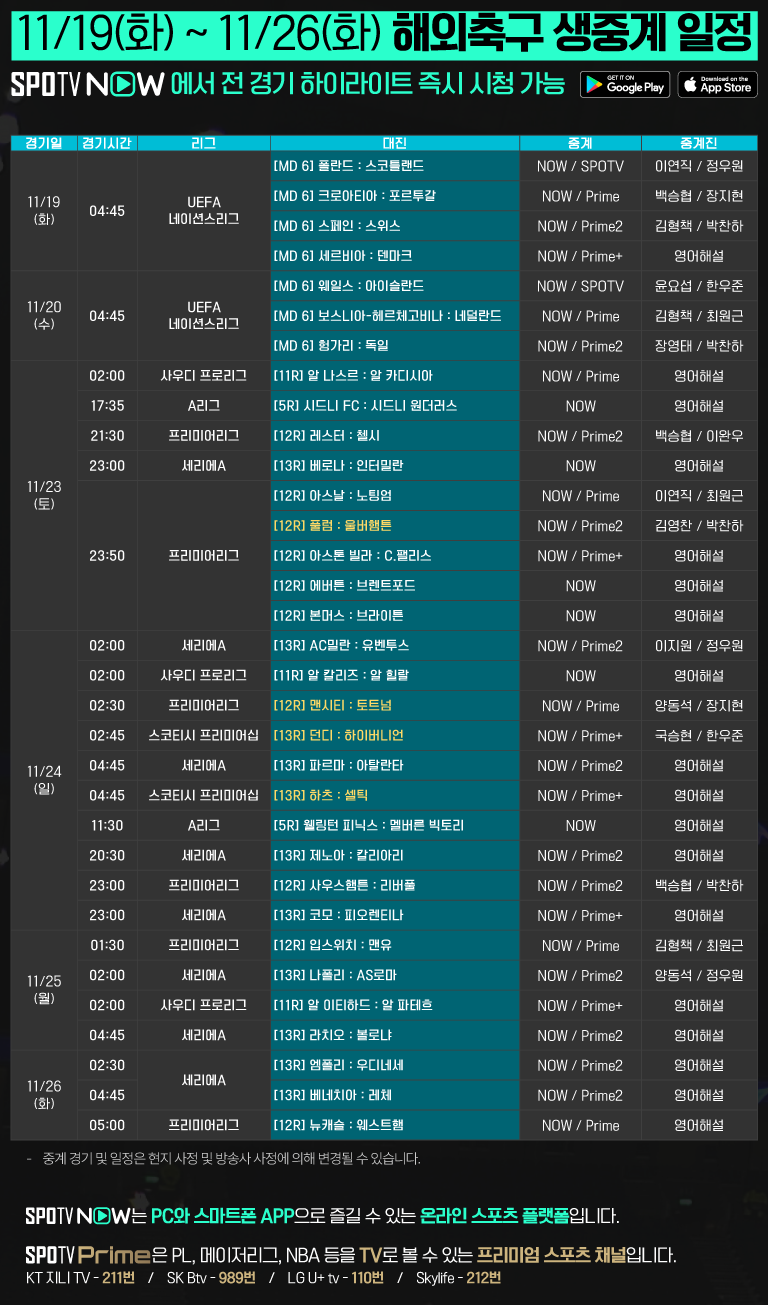 11/19(화) ~ 11/26(화) 해외축구 생중계 일정

SPOTV NOW 에서 전 경기 하이라이트 즉시 시청 가능

GET IT ON Google Play

Download on the App Store

| 경기일 | 경기시간 | 리그 | 대진 | 중계 | 중계진 |
|---|---|---|---|---|---|
| 11/19 (화) | 04:45 | UEFA 네이션스리그 | [MD 6] 폴란드 : 스코틀랜드 | NOW / SPOTV | 이연직 / 정우원 |
| | | | [MD 6] 크로아티아 : 포르투갈 | NOW / Prime | 백승협 / 장지현 |
| | | | [MD 6] 스페인 : 스위스 | NOW / Prime2 | 김형책 / 박찬하 |
| | | | [MD 6] 세르비아 : 덴마크 | NOW / Prime+ | 영어해설 |
| 11/20 (수) | 04:45 | UEFA 네이션스리그 | [MD 6] 웨일스 : 아이슬란드 | NOW / SPOTV | 윤요섭 / 한우준 |
| | | | [MD 6] 보스니아-헤르체고비나 : 네덜란드 | NOW / Prime | 김형책 / 최원근 |
| | | | [MD 6] 헝가리 : 독일 | NOW / Prime2 | 장영태 / 박찬하 |
| 11/23 (토) | 02:00 | 사우디 프로리그 | [11R] 알 나스르 : 알 카디시아 | NOW / Prime | 영어해설 |
| | 17:35 | A리그 | [5R] 시드니 FC : 시드니 원더러스 | NOW | 영어해설 |
| | 21:30 | 프리미어리그 | [12R] 레스터 : 첼시 | NOW / Prime2 | 백승협 / 이완우 |
| | 23:00 | 세리에A | [13R] 베로나 : 인터밀란 | NOW | 영어해설 |
| | 23:50 | 프리미어리그 | [12R] 아스날 : 노팅엄 | NOW / Prime | 이연직 / 최원근 |
| | | | [12R] 풀럼 : 울버햄튼 | NOW / Prime2 | 김영찬 / 박찬하 |
| | | | [12R] 아스톤 빌라 : C.팰리스 | NOW / Prime+ | 영어해설 |
| | | | [12R] 에버튼 : 브렌트포드 | NOW | 영어해설 |
| | | | [12R] 본머스 : 브라이튼 | NOW | 영어해설 |
| 11/24 (일) | 02:00 | 세리에A | [13R] AC밀란 : 유벤투스 | NOW / Prime2 | 이지원 / 정우원 |
| | 02:00 | 사우디 프로리그 | [11R] 알 칼리즈 : 알 힐랄 | NOW | 영어해설 |
| | 02:30 | 프리미어리그 | [12R] 맨시티 : 토트넘 | NOW / Prime | 양동석 / 장지현 |
| | 02:45 | 스코티시 프리미어십 | [13R] 던디 : 하이버니언 | NOW / Prime+ | 국승현 / 한우준 |
| | 04:45 | 세리에A | [13R] 파르마 : 아탈란타 | NOW / Prime2 | 영어해설 |
| | 04:45 | 스코티시 프리미어십 | [13R] 하츠 : 셀틱 | NOW / Prime+ | 영어해설 |
| | 11:30 | A리그 | [5R] 웰링턴 피닉스 : 멜버른 빅토리 | NOW | 영어해설 |
| | 20:30 | 세리에A | [13R] 제노아 : 칼리아리 | NOW / Prime2 | 영어해설 |
| | 23:00 | 프리미어리그 | [12R] 사우스햄튼 : 리버풀 | NOW / Prime2 | 백승협 / 박찬하 |
| | 23:00 | 세리에A | [13R] 코모 : 피오렌티나 | NOW / Prime+ | 영어해설 |
| 11/25 (월) | 01:30 | 프리미어리그 | [12R] 입스위치 : 맨유 | NOW / Prime | 김형책 / 최원근 |
| | 02:00 | 세리에A | [13R] 나폴리 : AS로마 | NOW / Prime2 | 양동석 / 정우원 |
| | 02:00 | 사우디 프로리그 | [11R] 알 이티하드 : 알 파테흐 | NOW / Prime+ | 영어해설 |
| | 04:45 | 세리에A | [13R] 라치오 : 볼로냐 | NOW / Prime2 | 영어해설 |
| 11/26 (화) | 02:30 | 세리에A | [13R] 엠폴리 : 우디네세 | NOW / Prime2 | 영어해설 |
| | 04:45 | | [13R] 베네치아 : 레체 | NOW / Prime2 | 영어해설 |
| | 05:00 | 프리미어리그 | [12R] 뉴캐슬 : 웨스트햄 | NOW / Prime | 영어해설 |

- 중계 경기 및 일정은 현지 사정 및 방송사 사정에 의해 변경될 수 있습니다.

SPOTV NOW는 PC와 스마트폰 APP으로 즐길 수 있는 온라인 스포츠 플랫폼입니다.

SPOTV Prime은 PL, 메이저리그, NBA 등을 TV로 볼 수 있는 프리미엄 스포츠 채널입니다.
KT 지니 TV - 211번 / SK Btv - 989번 / LG U+ tv - 110번 / Skylife - 212번